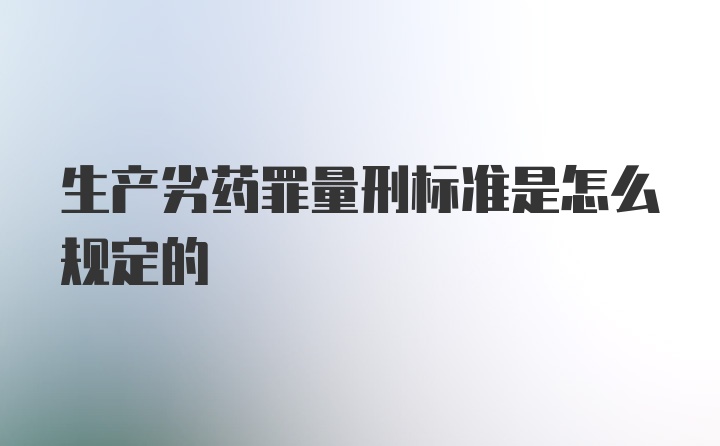 生产劣药罪量刑标准是怎么规定的